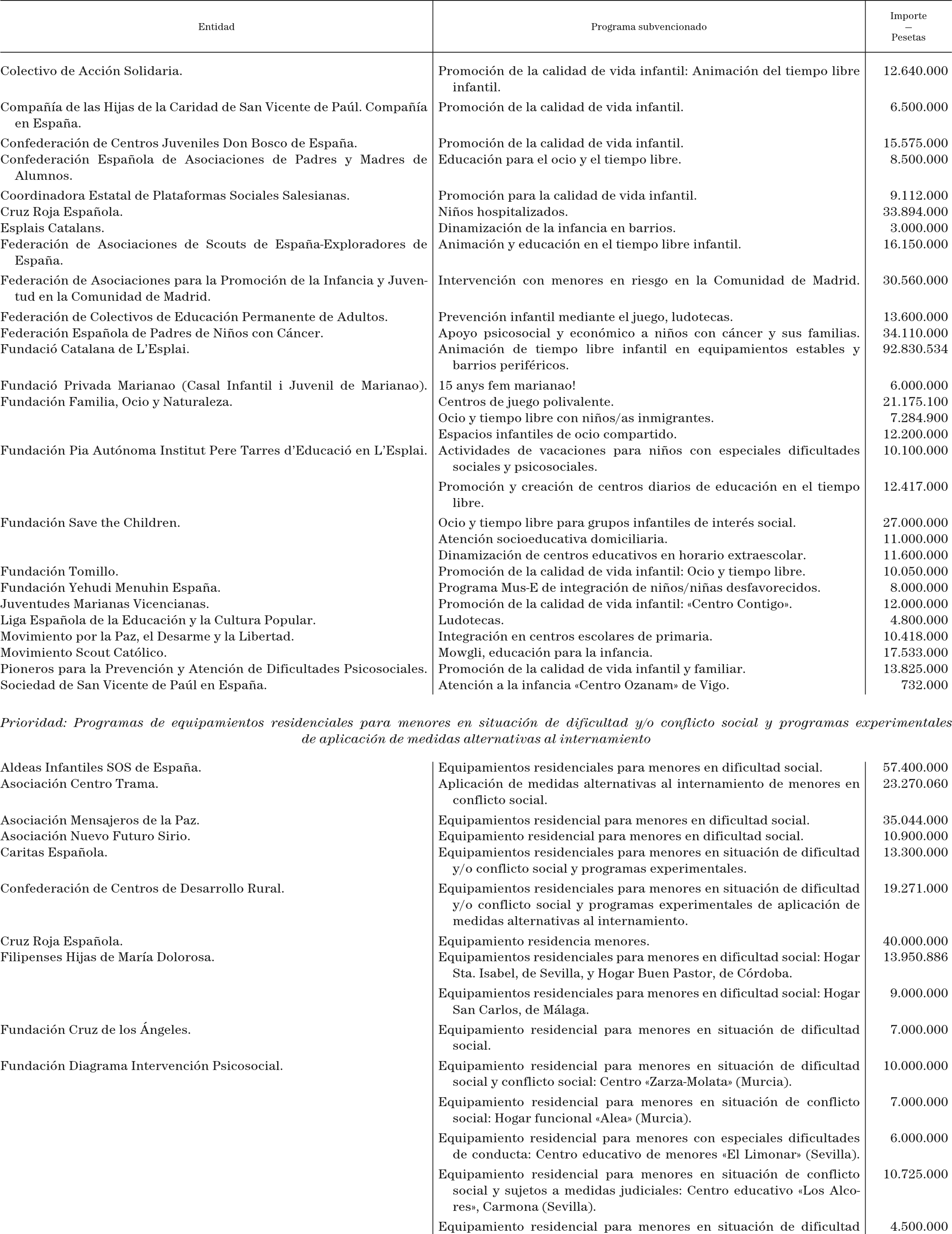 | Entidad | Programa subvencionado | Importe — Pesetas |
|---|---|---|
| Colectivo de Acción Solidaria. | Promoción de la calidad de vida infantil: Animación del tiempo libre infantil. | 12.640.000 |
| Compañía de las Hijas de la Caridad de San Vicente de Paúl. Compañía en España. | Promoción de la calidad de vida infantil. | 6.500.000 |
| Confederación de Centros Juveniles Don Bosco de España. | Promoción de la calidad de vida infantil. | 15.575.000 |
| Confederación Española de Asociaciones de Padres y Madres de Alumnos. | Educación para el ocio y el tiempo libre. | 8.500.000 |
| Coordinadora Estatal de Plataformas Sociales Salesianas. | Promoción para la calidad de vida infantil. | 9.112.000 |
| Cruz Roja Española. | Niños hospitalizados. | 33.894.000 |
| Esplais Catalans. | Dinamización de la infancia en barrios. | 3.000.000 |
| Federación de Asociaciones de Scouts de España-Exploradores de España. | Animación y educación en el tiempo libre infantil. | 16.150.000 |
| Federación de Asociaciones para la Promoción de la Infancia y Juventud en la Comunidad de Madrid. | Intervención con menores en riesgo en la Comunidad de Madrid. | 30.560.000 |
| Federación de Colectivos de Educación Permanente de Adultos. | Prevención infantil mediante el juego, ludotecas. | 13.600.000 |
| Federación Española de Padres de Niños con Cáncer. | Apoyo psicosocial y económico a niños con cáncer y sus familias. | 34.110.000 |
| Fundació Catalana de L'Esplai. | Animación de tiempo libre infantil en equipamientos estables y barrios periféricos. | 92.830.534 |
| Fundació Privada Marianao (Casal Infantil i Juvenil de Marianao). | 15 anys fem marianao! | 6.000.000 |
| Fundación Familia, Ocio y Naturaleza. | Centros de juego polivalente. | 21.175.100 |
| | Ocio y tiempo libre con niños/as inmigrantes. | 7.284.900 |
| | Espacios infantiles de ocio compartido. | 12.200.000 |
| Fundación Pia Autónoma Institut Pere Tarres d'Educació en L'Esplai. | Actividades de vacaciones para niños con especiales dificultades sociales y psicosociales. | 10.100.000 |
| | Promoción y creación de centros diarios de educación en el tiempo libre. | 12.417.000 |
| Fundación Save the Children. | Ocio y tiempo libre para grupos infantiles de interés social. | 27.000.000 |
| | Atención socioeducativa domiciliaria. | 11.000.000 |
| | Dinamización de centros educativos en horario extraescolar. | 11.600.000 |
| Fundación Tomillo. | Promoción de la calidad de vida infantil: Ocio y tiempo libre. | 10.050.000 |
| Fundación Yehudi Menuhin España. | Programa Mus-E de integración de niños/niñas desfavorecidos. | 8.000.000 |
| Juventudes Marianas Vicencianas. | Promoción de la calidad de vida infantil: «Centro Contigo». | 12.000.000 |
| Liga Española de la Educación y la Cultura Popular. | Ludotecas. | 4.800.000 |
| Movimiento por la Paz, el Desarme y la Libertad. | Integración en centros escolares de primaria. | 10.418.000 |
| Movimiento Scout Católico. | Mowgli, educación para la infancia. | 17.533.000 |
| Pioneros para la Prevención y Atención de Dificultades Psicosociales. | Promoción de la calidad de vida infantil y familiar. | 13.825.000 |
| Sociedad de San Vicente de Paúl en España. | Atención a la infancia «Centro Ozanam» de Vigo. | 732.000 |

Prioridad: Programas de equipamientos residenciales para menores en situación de dificultad y/o conflicto social y programas experimentales de aplicación de medidas alternativas al internamiento

| | | |
|---|---|---|
| Aldeas Infantiles SOS de España. | Equipamientos residenciales para menores en dificultad social. | 57.400.000 |
| Asociación Centro Trama. | Aplicación de medidas alternativas al internamiento de menores en conflicto social. | 23.270.060 |
| Asociación Mensajeros de la Paz. | Equipamientos residencial para menores en dificultad social. | 35.044.000 |
| Asociación Nuevo Futuro Sirio. | Equipamiento residencial para menores en dificultad social. | 10.900.000 |
| Caritas Española. | Equipamientos residenciales para menores en situación de dificultad y/o conflicto social y programas experimentales. | 13.300.000 |
| Confederación de Centros de Desarrollo Rural. | Equipamientos residenciales para menores en situación de dificultad y/o conflicto social y programas experimentales de aplicación de medidas alternativas al internamiento. | 19.271.000 |
| Cruz Roja Española. | Equipamiento residencia menores. | 40.000.000 |
| Filipenses Hijas de María Dolorosa. | Equipamientos residenciales para menores en dificultad social: Hogar Sta. Isabel, de Sevilla, y Hogar Buen Pastor, de Córdoba. | 13.950.886 |
| | Equipamientos residenciales para menores en dificultad social: Hogar San Carlos, de Málaga. | 9.000.000 |
| Fundación Cruz de los Ángeles. | Equipamiento residencial para menores en situación de dificultad social. | 7.000.000 |
| Fundación Diagrama Intervención Psicosocial. | Equipamiento residencial para menores en situación de dificultad social y conflicto social: Centro «Zarza-Molata» (Murcia). | 10.000.000 |
| | Equipamiento residencial para menores en situación de conflicto social: Hogar funcional «Alea» (Murcia). | 7.000.000 |
| | Equipamiento residencial para menores con especiales dificultades de conducta: Centro educativo de menores «El Limonar» (Sevilla). | 6.000.000 |
| | Equipamiento residencial para menores en situación de conflicto social y sujetos a medidas judiciales: Centro educativo «Los Alcores», Carmona (Sevilla). | 10.725.000 |
| | Equipamiento residencial para menores en situación de dificultad | 4.500.000 |